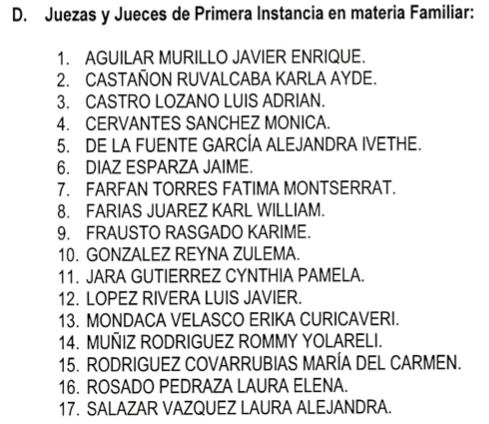 D. Juezas y Jueces de Primera Instancia en materia Familiar:

1. AGUILAR MURILLO JAVIER ENRIQUE.
2. CASTAÑON RUVALCABA KARLA AYDE.
3. CASTRO LOZANO LUIS ADRIAN.
4. CERVANTES SANCHEZ MONICA.
5. DE LA FUENTE GARCÍA ALEJANDRA IVETHE.
6. DIAZ ESPARZA JAIME.
7. FARFAN TORRES FATIMA MONTSERRAT.
8. FARIAS JUAREZ KARL WILLIAM.
9. FRAUSTO RASGADO KARIME.
10. GONZALEZ REYNA ZULEMA.
11. JARA GUTIERREZ CYNTHIA PAMELA.
12. LOPEZ RIVERA LUIS JAVIER.
13. MONDACA VELASCO ERIKA CURICAVERI.
14. MUÑIZ RODRIGUEZ ROMMY YOLARELI.
15. RODRIGUEZ COVARRUBIAS MARÍA DEL CARMEN.
16. ROSADO PEDRAZA LAURA ELENA.
17. SALAZAR VAZQUEZ LAURA ALEJANDRA.